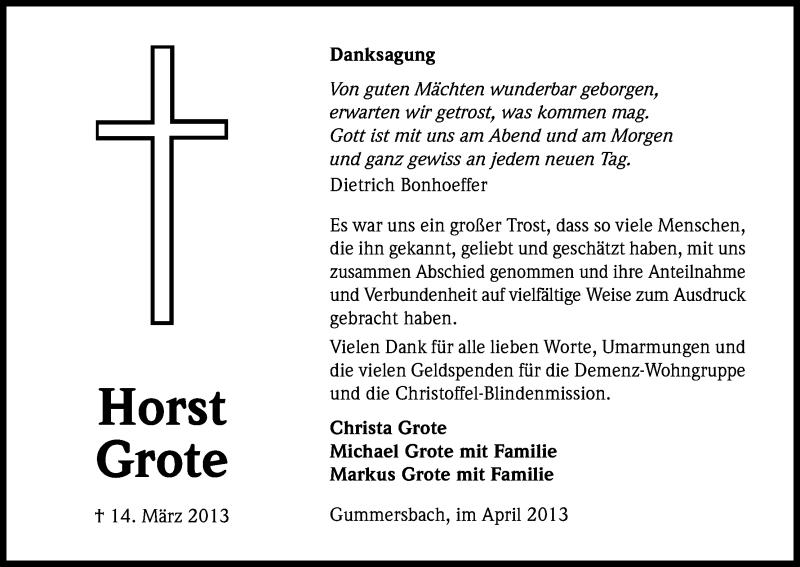 Horst
Grote

† 14. März 2013

Danksagung

Von guten Mächten wunderbar geborgen,
erwarten wir getrost, was kommen mag.
Gott ist mit uns am Abend und am Morgen
und ganz gewiss an jedem neuen Tag.
Dietrich Bonhoeffer

Es war uns ein großer Trost, dass so viele Menschen, die ihn gekannt, geliebt und geschätzt haben, mit uns zusammen Abschied genommen und ihre Anteilnahme und Verbundenheit auf vielfältige Weise zum Ausdruck gebracht haben.

Vielen Dank für alle lieben Worte, Umarmungen und die vielen Geldspenden für die Demenz-Wohngruppe und die Christoffel-Blindenmission.

Christa Grote
Michael Grote mit Familie
Markus Grote mit Familie

Gummersbach, im April 2013